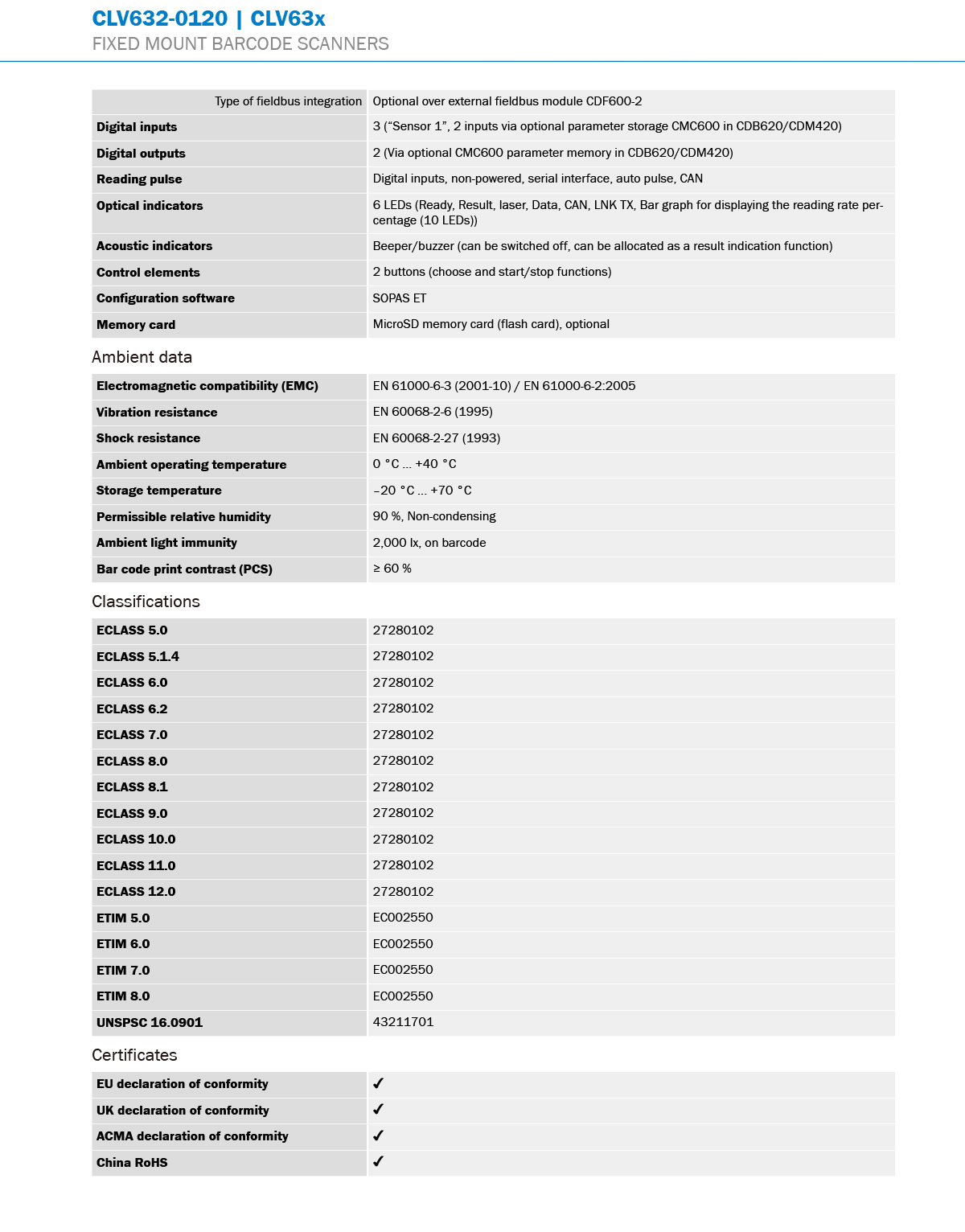 CLV632-0120 | CLV63x
FIXED MOUNT BARCODE SCANNERS

| Type of fieldbus integration | Optional over external fieldbus module CDF600-2 |
|---|---|
| Digital inputs | 3 ("Sensor 1", 2 inputs via optional parameter storage CMC600 in CDB620/CDM420) |
| Digital outputs | 2 (Via optional CMC600 parameter memory in CDB620/CDM420) |
| Reading pulse | Digital inputs, non-powered, serial interface, auto pulse, CAN |
| Optical indicators | 6 LEDs (Ready, Result, laser, Data, CAN, LNK TX, Bar graph for displaying the reading rate percentage (10 LEDs)) |
| Acoustic indicators | Beeper/buzzer (can be switched off, can be allocated as a result indication function) |
| Control elements | 2 buttons (choose and start/stop functions) |
| Configuration software | SOPAS ET |
| Memory card | MicroSD memory card (flash card), optional |

Ambient data

| Electromagnetic compatibility (EMC) | EN 61000-6-3 (2001-10) / EN 61000-6-2:2005 |
|---|---|
| Vibration resistance | EN 60068-2-6 (1995) |
| Shock resistance | EN 60068-2-27 (1993) |
| Ambient operating temperature | 0 °C ... +40 °C |
| Storage temperature | –20 °C ... +70 °C |
| Permissible relative humidity | 90 %, Non-condensing |
| Ambient light immunity | 2,000 lx, on barcode |
| Bar code print contrast (PCS) | ≥ 60 % |

Classifications

| ECLASS 5.0 | 27280102 |
|---|---|
| ECLASS 5.1.4 | 27280102 |
| ECLASS 6.0 | 27280102 |
| ECLASS 6.2 | 27280102 |
| ECLASS 7.0 | 27280102 |
| ECLASS 8.0 | 27280102 |
| ECLASS 8.1 | 27280102 |
| ECLASS 9.0 | 27280102 |
| ECLASS 10.0 | 27280102 |
| ECLASS 11.0 | 27280102 |
| ECLASS 12.0 | 27280102 |
| ETIM 5.0 | EC002550 |
| ETIM 6.0 | EC002550 |
| ETIM 7.0 | EC002550 |
| ETIM 8.0 | EC002550 |
| UNSPSC 16.0901 | 43211701 |

Certificates

| EU declaration of conformity | ✓ |
|---|---|
| UK declaration of conformity | ✓ |
| ACMA declaration of conformity | ✓ |
| China RoHS | ✓ |